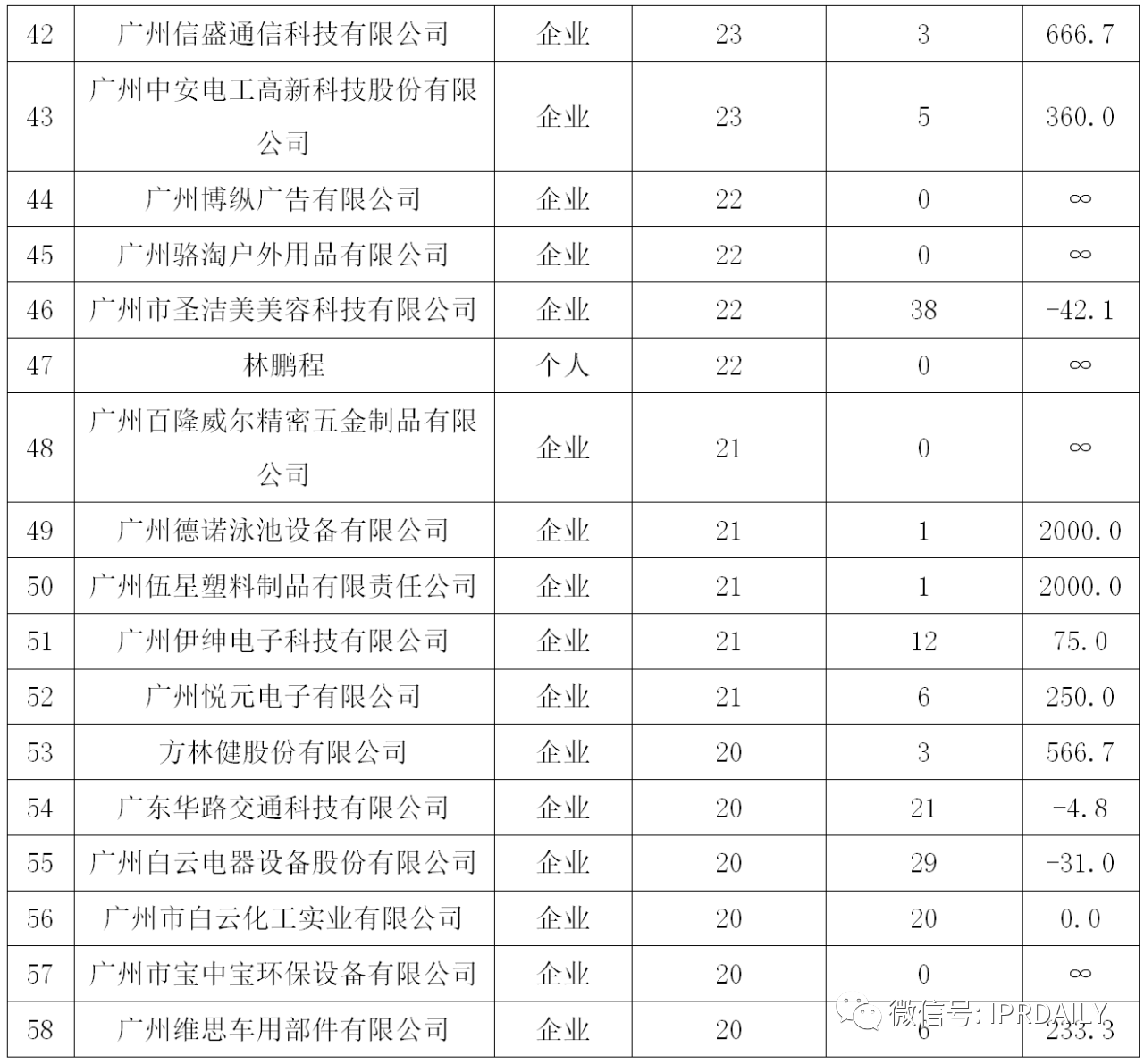 | 42 | 广州信盛通信科技有限公司 | 企业 | 23 | 3 | 666.7 |
|---|---|---|---|---|---|
| 43 | 广州中安电工高新科技股份有限公司 | 企业 | 23 | 5 | 360.0 |
| 44 | 广州博纵广告有限公司 | 企业 | 22 | 0 | ∞ |
| 45 | 广州骆淘户外用品有限公司 | 企业 | 22 | 0 | ∞ |
| 46 | 广州市圣洁美美容科技有限公司 | 企业 | 22 | 38 | -42.1 |
| 47 | 林鹏程 | 个人 | 22 | 0 | ∞ |
| 48 | 广州百隆威尔精密五金制品有限公司 | 企业 | 21 | 0 | ∞ |
| 49 | 广州德诺泳池设备有限公司 | 企业 | 21 | 1 | 2000.0 |
| 50 | 广州伍星塑料制品有限责任公司 | 企业 | 21 | 1 | 2000.0 |
| 51 | 广州伊绅电子科技有限公司 | 企业 | 21 | 12 | 75.0 |
| 52 | 广州悦元电子有限公司 | 企业 | 21 | 6 | 250.0 |
| 53 | 方林健股份有限公司 | 企业 | 20 | 3 | 566.7 |
| 54 | 广东华路交通科技有限公司 | 企业 | 20 | 21 | -4.8 |
| 55 | 广州白云电器设备股份有限公司 | 企业 | 20 | 29 | -31.0 |
| 56 | 广州市白云化工实业有限公司 | 企业 | 20 | 20 | 0.0 |
| 57 | 广州市宝中宝环保设备有限公司 | 企业 | 20 | 0 | ∞ |
| 58 | 广州维思车用部件有限公司 | 企业 | 20 | 6 | 233.3 |

微信号: IPRDAILY